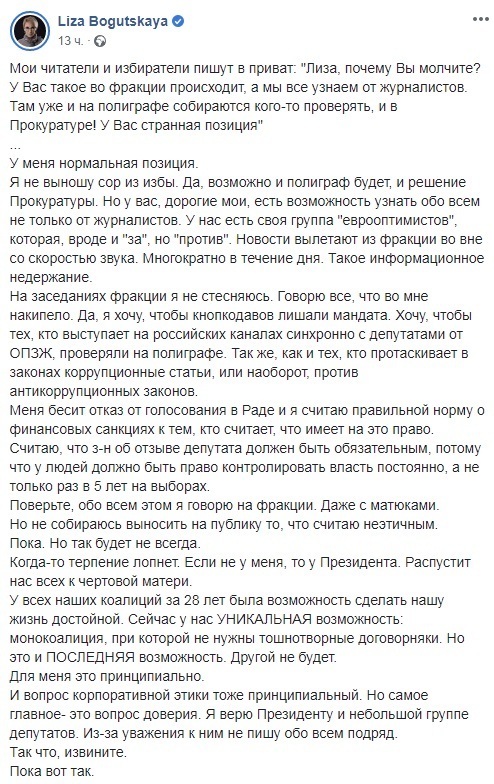 Liza Bogutskaya
13 ч. ·

Мои читатели и избиратели пишут в приват: "Лиза, почему Вы молчите? У Вас такое во фракции происходит, а мы все узнаем от журналистов. Там уже и на полиграфе собираются кого-то проверять, и в Прокуратуре! У Вас странная позиция"
...
У меня нормальная позиция.
Я не выношу сор из избы. Да, возможно и полиграф будет, и решение Прокуратуры. Но у вас, дорогие мои, есть возможность узнать обо всем не только от журналистов. У нас есть своя группа "еврооптимистов", которая, вроде и "за", но "против". Новости вылетают из фракции во вне со скоростью звука. Многократно в течение дня. Такое информационное недержание.
На заседаниях фракции я не стесняюсь. Говорю все, что во мне накипело. Да, я хочу, чтобы кнопкодавов лишали мандата. Хочу, чтобы тех, кто выступает на российских каналах синхронно с депутатами от ОПЗЖ, проверяли на полиграфе. Так же, как и тех, кто протаскивает в законах коррупционные статьи, или наоборот, против антикоррупционных законов.
Меня бесит отказ от голосования в Раде и я считаю правильной норму о финансовых санкциях к тем, кто считает, что имеет на это право.
Считаю, что з-н об отзыве депутата должен быть обязательным, потому что у людей должно быть право контролировать власть постоянно, а не только раз в 5 лет на выборах.
Поверьте, обо всем этом я говорю на фракции. Даже с матюками.
Но не собираюсь выносить на публику то, что считаю неэтичным.
Пока. Но так будет не всегда.
Когда-то терпение лопнет. Если не у меня, то у Президента. Распустит нас всех к чертовой матери.
У всех наших коалиций за 28 лет была возможность сделать нашу жизнь достойной. Сейчас у нас УНИКАЛЬНАЯ возможность: монокоалиция, при которой не нужны тошнотворные договорняки. Но это и ПОСЛЕДНЯЯ возможность. Другой не будет.
Для меня это принципиально.
И вопрос корпоративной этики тоже принципиальный. Но самое главное- это вопрос доверия. Я верю Президенту и небольшой группе депутатов. Из-за уважения к ним не пишу обо всем подряд.
Так что, извините.
Пока вот так.